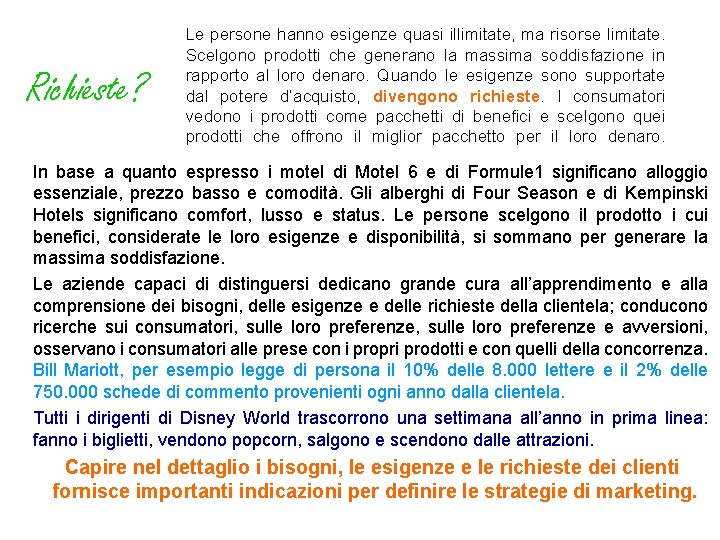 Richieste?

Le persone hanno esigenze quasi illimitate, ma risorse limitate. Scelgono prodotti che generano la massima soddisfazione in rapporto al loro denaro. Quando le esigenze sono supportate dal potere d'acquisto, divengono richieste. I consumatori vedono i prodotti come pacchetti di benefici e scelgono quei prodotti che offrono il miglior pacchetto per il loro denaro.

In base a quanto espresso i motel di Motel 6 e di Formule1 significano alloggio essenziale, prezzo basso e comodità. Gli alberghi di Four Season e di Kempinski Hotels significano comfort, lusso e status. Le persone scelgono il prodotto i cui benefici, considerate le loro esigenze e disponibilità, si sommano per generare la massima soddisfazione.

Le aziende capaci di distinguersi dedicano grande cura all'apprendimento e alla comprensione dei bisogni, delle esigenze e delle richieste della clientela; conducono ricerche sui consumatori, sulle loro preferenze, sulle loro preferenze e avversioni, osservano i consumatori alle prese con i propri prodotti e con quelli della concorrenza. Bill Mariott, per esempio legge di persona il 10% delle 8.000 lettere e il 2% delle 750.000 schede di commento provenienti ogni anno dalla clientela.

Tutti i dirigenti di Disney World trascorrono una settimana all'anno in prima linea: fanno i biglietti, vendono popcorn, salgono e scendono dalle attrazioni.

Capire nel dettaglio i bisogni, le esigenze e le richieste dei clienti fornisce importanti indicazioni per definire le strategie di marketing.